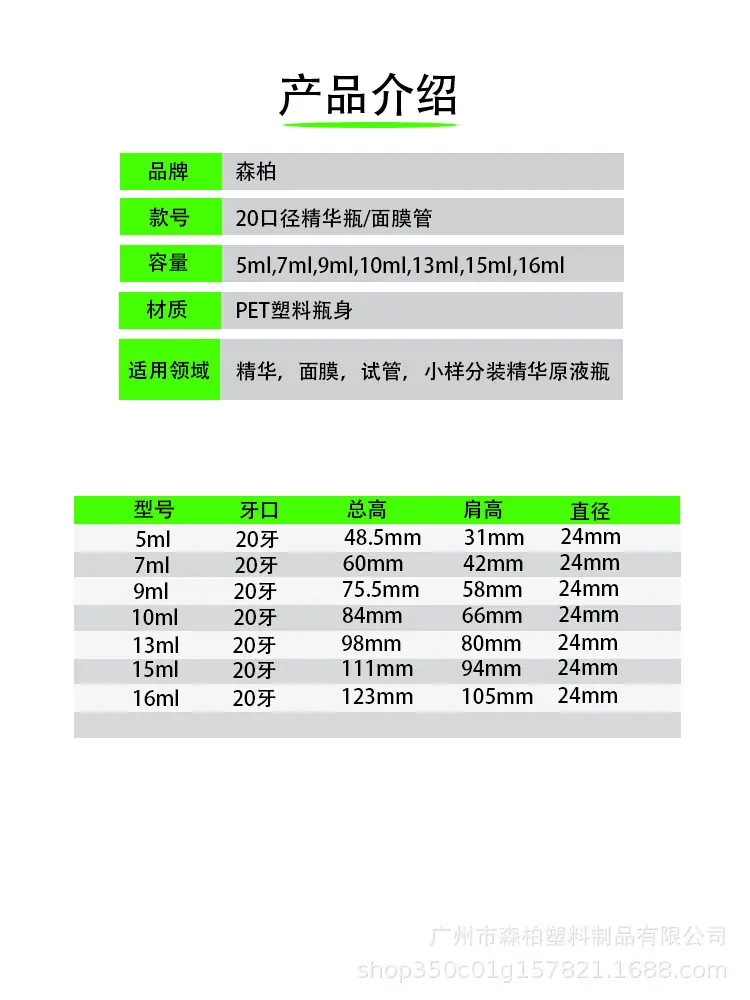 产品介绍

| 品牌 | 森柏 |
|---|---|
| 款号 | 20口径精华瓶/面膜管 |
| 容量 | 5ml,7ml,9ml,10ml,13ml,15ml,16ml |
| 材质 | PET塑料瓶身 |
| 适用领域 | 精华，面膜，试管，小样分装精华原液瓶 |

| 型号 | 牙口 | 总高 | 肩高 | 直径 |
|---|---|---|---|---|
| 5ml | 20牙 | 48.5mm | 31mm | 24mm |
| 7ml | 20牙 | 60mm | 42mm | 24mm |
| 9ml | 20牙 | 75.5mm | 58mm | 24mm |
| 10ml | 20牙 | 84mm | 66mm | 24mm |
| 13ml | 20牙 | 98mm | 80mm | 24mm |
| 15ml | 20牙 | 111mm | 94mm | 24mm |
| 16ml | 20牙 | 123mm | 105mm | 24mm |

广州市森柏塑料制品有限公司
shop350c01g157821.1688.com